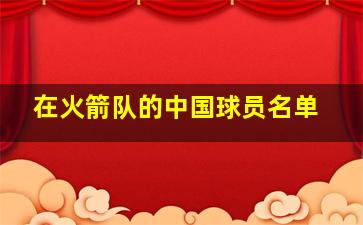 在火箭队的中国球员名单